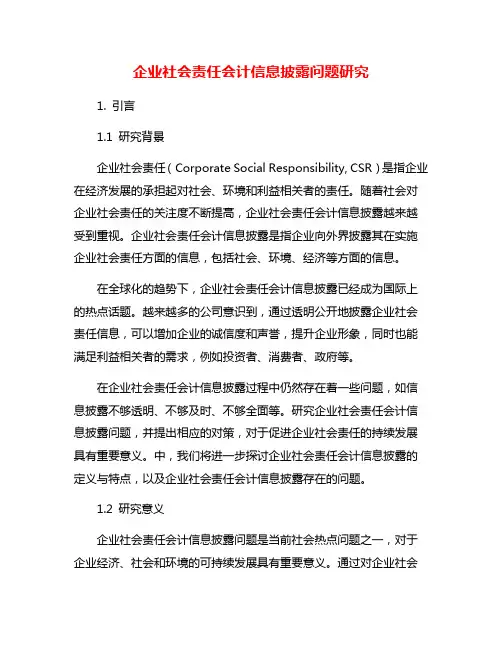 企业社会责任会计信息披露问题研究

1. 引言

1.1 研究背景

企业社会责任（Corporate Social Responsibility, CSR）是指企业在经济发展的承担起对社会、环境和利益相关者的责任。随着社会对企业社会责任的关注度不断提高，企业社会责任会计信息披露越来越受到重视。企业社会责任会计信息披露是指企业向外界披露其在实施企业社会责任方面的信息，包括社会、环境、经济等方面的信息。

在全球化的趋势下，企业社会责任会计信息披露已经成为国际上的热点话题。越来越多的公司意识到，通过透明公开地披露企业社会责任信息，可以增加企业的诚信度和声誉，提升企业形象，同时也能满足利益相关者的需求，例如投资者、消费者、政府等。

在企业社会责任会计信息披露过程中仍然存在着一些问题，如信息披露不够透明、不够及时、不够全面等。研究企业社会责任会计信息披露问题，并提出相应的对策，对于促进企业社会责任的持续发展具有重要意义。中，我们将进一步探讨企业社会责任会计信息披露的定义与特点，以及企业社会责任会计信息披露存在的问题。

1.2 研究意义

企业社会责任会计信息披露问题是当前社会热点问题之一，对于企业经济、社会和环境的可持续发展具有重要意义。通过对企业社会